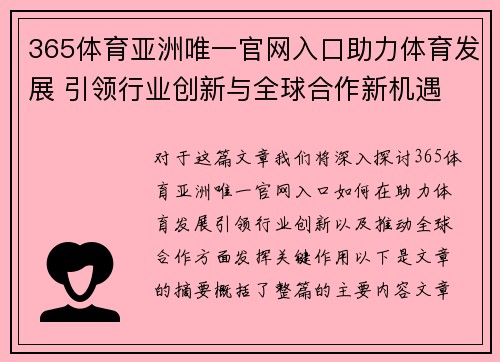 365体育亚洲唯一官网入口助力体育发展 引领行业创新与全球合作新机遇

对于这篇文章我们将深入探讨365体育亚洲唯一官网入口如何在助力体育发展引领行业创新以及推动全球合作方面发挥关键作用以下是文章的摘要概括了整篇的主要内容文章